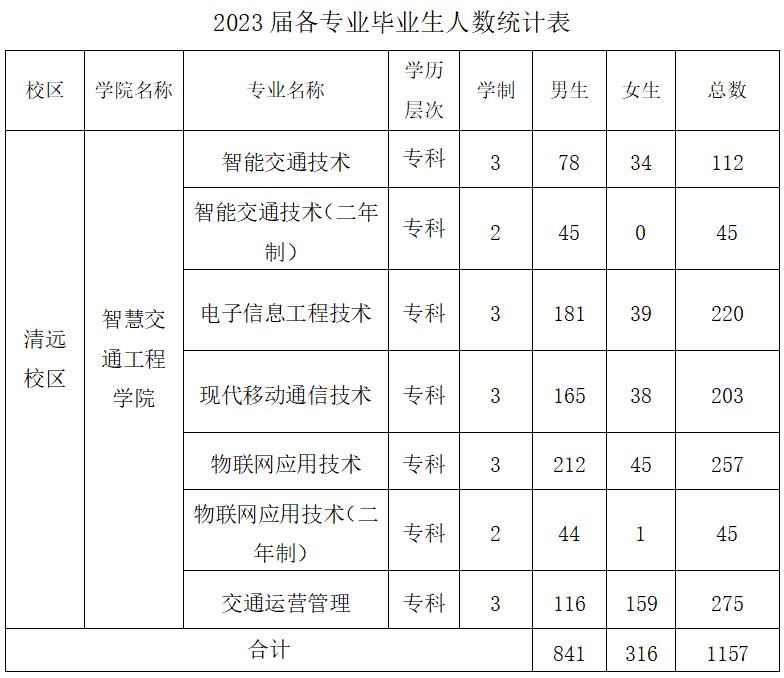 2023届各专业毕业生人数统计表

| 校区 | 学院名称 | 专业名称 | 学历层次 | 学制 | 男生 | 女生 | 总数 |
|---|---|---|---|---|---|---|---|
| 清远校区 | 智慧交通工程学院 | 智能交通技术 | 专科 | 3 | 78 | 34 | 112 |
| | | 智能交通技术(二年制) | 专科 | 2 | 45 | 0 | 45 |
| | | 电子信息工程技术 | 专科 | 3 | 181 | 39 | 220 |
| | | 现代移动通信技术 | 专科 | 3 | 165 | 38 | 203 |
| | | 物联网应用技术 | 专科 | 3 | 212 | 45 | 257 |
| | | 物联网应用技术(二年制) | 专科 | 2 | 44 | 1 | 45 |
| | | 交通运营管理 | 专科 | 3 | 116 | 159 | 275 |
| 合计 | | | | | 841 | 316 | 1157 |